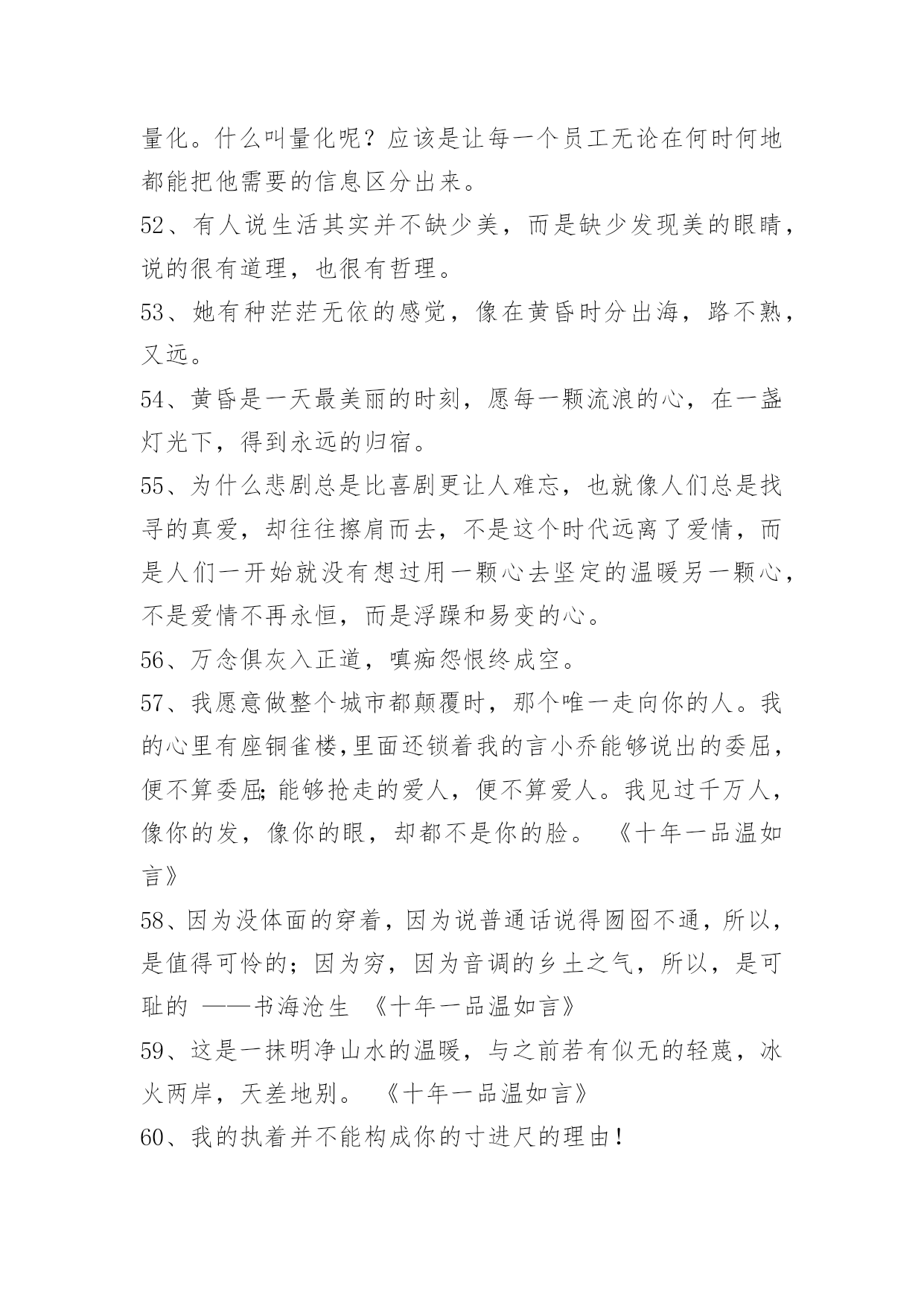 量化。什么叫量化呢？应该是让每一个员工无论在何时何地都能把他需要的信息区分出来。

52、有人说生活其实并不缺少美，而是缺少发现美的眼睛，说的很有道理，也很有哲理。

53、她有种茫茫无依的感觉，像在黄昏时分出海，路不熟，又远。

54、黄昏是一天最美丽的时刻，愿每一颗流浪的心，在一盏灯光下，得到永远的归宿。

55、为什么悲剧总是比喜剧更让人难忘，也就像人们总是找寻的真爱，却往往擦肩而去，不是这个时代远离了爱情，而是人们一开始就没有想过用一颗心去坚定的温暖另一颗心，不是爱情不再永恒，而是浮躁和易变的心。

56、万念俱灰入正道，嗔痴怨恨终成空。

57、我愿意做整个城市都颠覆时，那个唯一走向你的人。我的心里有座铜雀楼,里面还锁着我的言小乔能够说出的委屈，便不算委屈;能够抢走的爱人，便不算爱人。我见过千万人，像你的发，像你的眼，却都不是你的脸。 《十年一品温如言》

58、因为没体面的穿着，因为说普通话说得囫囵不通，所以，是值得可怜的；因为穷，因为音调的乡土之气，所以，是可耻的 ——书海沧生 《十年一品温如言》

59、这是一抹明净山水的温暖，与之前若有似无的轻蔑，冰火两岸，天差地别。 《十年一品温如言》

60、我的执着并不能构成你的寸进尺的理由！